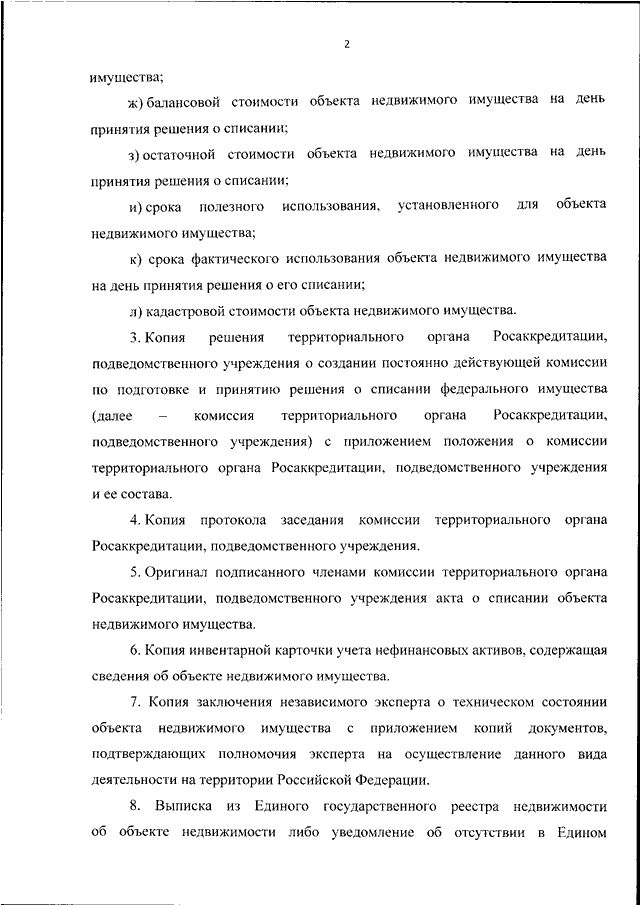 2

имущества;

ж) балансовой стоимости объекта недвижимого имущества на день принятия решения о списании;

з) остаточной стоимости объекта недвижимого имущества на день принятия решения о списании;

и) срока полезного использования, установленного для объекта недвижимого имущества;

к) срока фактического использования объекта недвижимого имущества на день принятия решения о его списании;

л) кадастровой стоимости объекта недвижимого имущества.

3. Копия решения территориального органа Росаккредитации, подведомственного учреждения о создании постоянно действующей комиссии по подготовке и принятию решения о списании федерального имущества (далее – комиссия территориального органа Росаккредитации, подведомственного учреждения) с приложением положения о комиссии территориального органа Росаккредитации, подведомственного учреждения и ее состава.

4. Копия протокола заседания комиссии территориального органа Росаккредитации, подведомственного учреждения.

5. Оригинал подписанного членами комиссии территориального органа Росаккредитации, подведомственного учреждения акта о списании объекта недвижимого имущества.

6. Копия инвентарной карточки учета нефинансовых активов, содержащая сведения об объекте недвижимого имущества.

7. Копия заключения независимого эксперта о техническом состоянии объекта недвижимого имущества с приложением копий документов, подтверждающих полномочия эксперта на осуществление данного вида деятельности на территории Российской Федерации.

8. Выписка из Единого государственного реестра недвижимости об объекте недвижимости либо уведомление об отсутствии в Едином